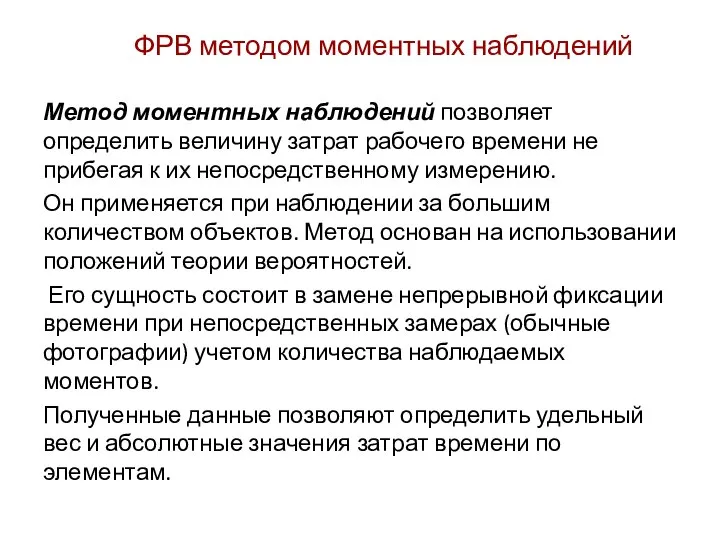 ФРВ методом моментных наблюдений

Метод моментных наблюдений позволяет определить величину затрат рабочего времени не прибегая к их непосредственному измерению.

Он применяется при наблюдении за большим количеством объектов. Метод основан на использовании положений теории вероятностей.

Его сущность состоит в замене непрерывной фиксации времени при непосредственных замерах (обычные фотографии) учетом количества наблюдаемых моментов.

Полученные данные позволяют определить удельный вес и абсолютные значения затрат времени по элементам.